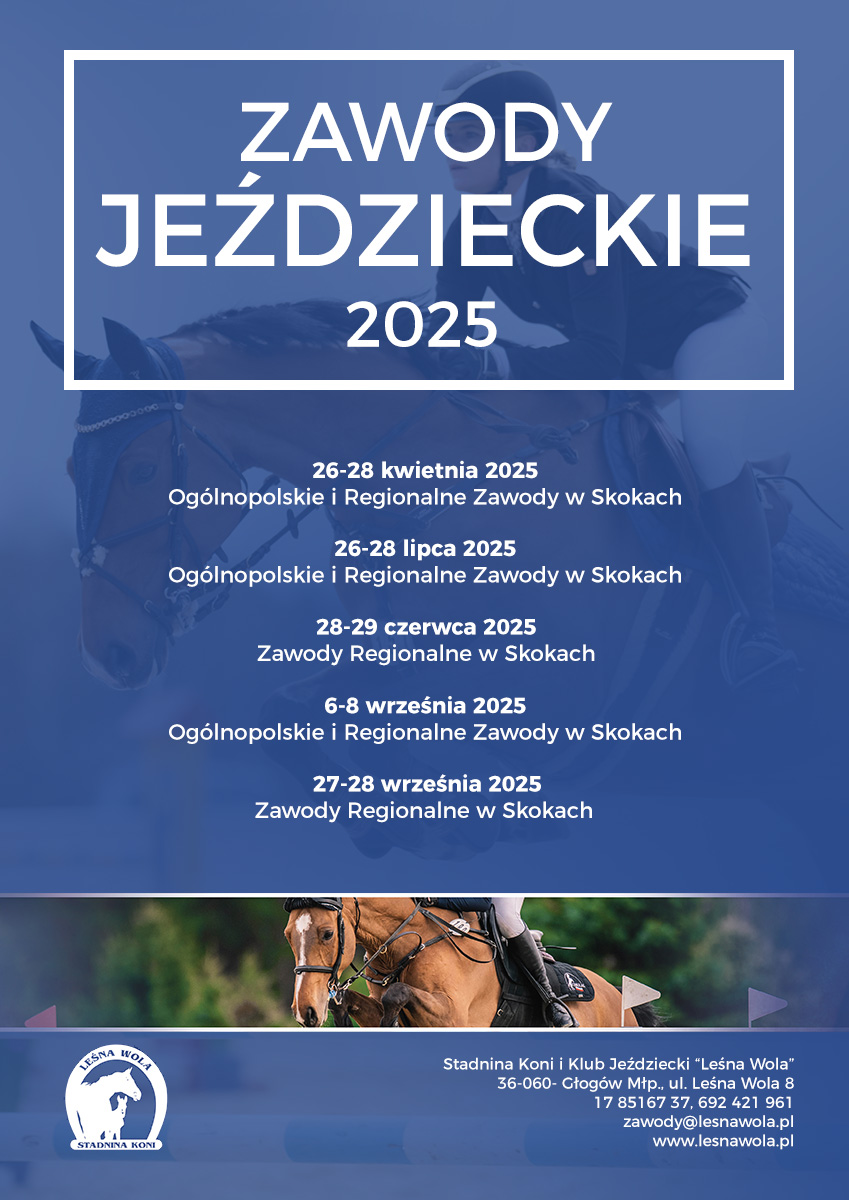 ZAWODY JEŹDZIECKIE 2025

26-28 kwietnia 2025
Ogólnopolskie i Regionalne Zawody w Skokach

26-28 lipca 2025
Ogólnopolskie i Regionalne Zawody w Skokach

28-29 czerwca 2025
Zawody Regionalne w Skokach

6-8 września 2025
Ogólnopolskie i Regionalne Zawody w Skokach

27-28 września 2025
Zawody Regionalne w Skokach

LEŚNA WOLA
STADNINA KONI

Stadnina Koni i Klub Jeździecki "Leśna Wola"
36-060- Głogów Młp., ul. Leśna Wola 8
17 85167 37, 692 421 961
zawody@lesnawola.pl
www.lesnawola.pl